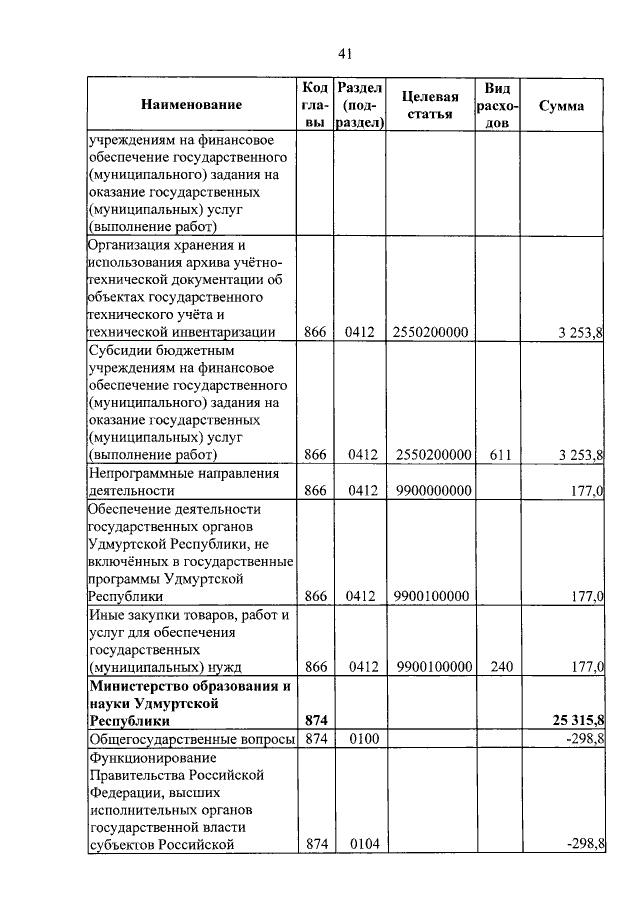 41

| Наименование | Код главы | Раздел (подраздел) | Целевая статья | Вид расходов | Сумма |
|---|---|---|---|---|---|
| учреждениям на финансовое обеспечение государственного (муниципального) задания на оказание государственных (муниципальных) услуг (выполнение работ) | | | | | |
| Организация хранения и использования архива учётно-технической документации об объектах государственного технического учёта и технической инвентаризации | 866 | 0412 | 2550200000 | | 3 253,8 |
| Субсидии бюджетным учреждениям на финансовое обеспечение государственного (муниципального) задания на оказание государственных (муниципальных) услуг (выполнение работ) | 866 | 0412 | 2550200000 | 611 | 3 253,8 |
| Непрограммные направления деятельности | 866 | 0412 | 9900000000 | | 177,0 |
| Обеспечение деятельности государственных органов Удмуртской Республики, не включённых в государственные программы Удмуртской Республики | 866 | 0412 | 9900100000 | | 177,0 |
| Иные закупки товаров, работ и услуг для обеспечения государственных (муниципальных) нужд | 866 | 0412 | 9900100000 | 240 | 177,0 |
| **Министерство образования и науки Удмуртской Республики** | **874** | | | | **25 315,8** |
| Общегосударственные вопросы | 874 | 0100 | | | -298,8 |
| Функционирование Правительства Российской Федерации, высших исполнительных органов государственной власти субъектов Российской | 874 | 0104 | | | -298,8 |